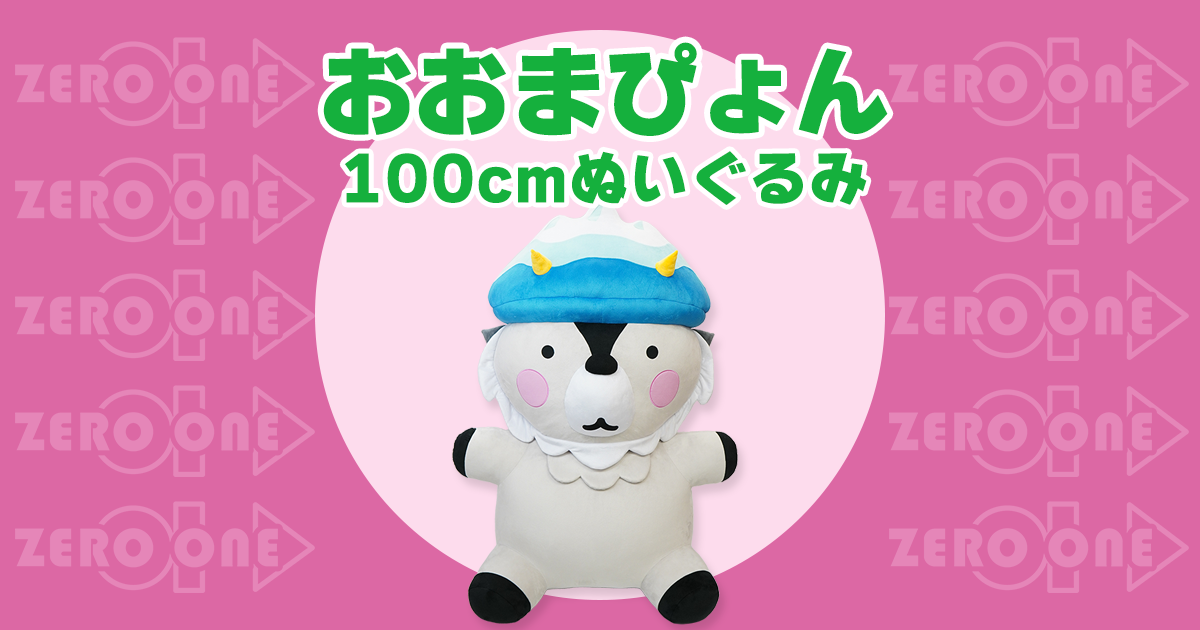 おおまぴょん
100cmぬいぐるみ

ZERO ONE
ZERO ONE
ZERO ONE
ZERO ONE
ZERO ONE

ZERO ONE
ZERO ONE
ZERO ONE
ZERO ONE
ZERO ONE